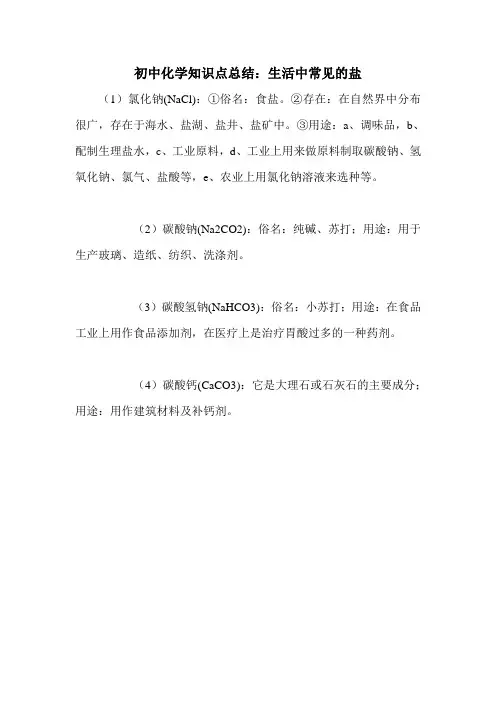 初中化学知识点总结：生活中常见的盐

（1）氯化钠(NaCl)：①俗名：食盐。②存在：在自然界中分布很广，存在于海水、盐湖、盐井、盐矿中。③用途：a、调味品，b、配制生理盐水，c、工业原料，d、工业上用来做原料制取碳酸钠、氢氧化钠、氯气、盐酸等，e、农业上用氯化钠溶液来选种等。

（2）碳酸钠(Na2CO2)：俗名：纯碱、苏打；用途：用于生产玻璃、造纸、纺织、洗涤剂。

（3）碳酸氢钠(NaHCO3)：俗名：小苏打；用途：在食品工业上用作食品添加剂，在医疗上是治疗胃酸过多的一种药剂。

（4）碳酸钙(CaCO3)：它是大理石或石灰石的主要成分；用途：用作建筑材料及补钙剂。